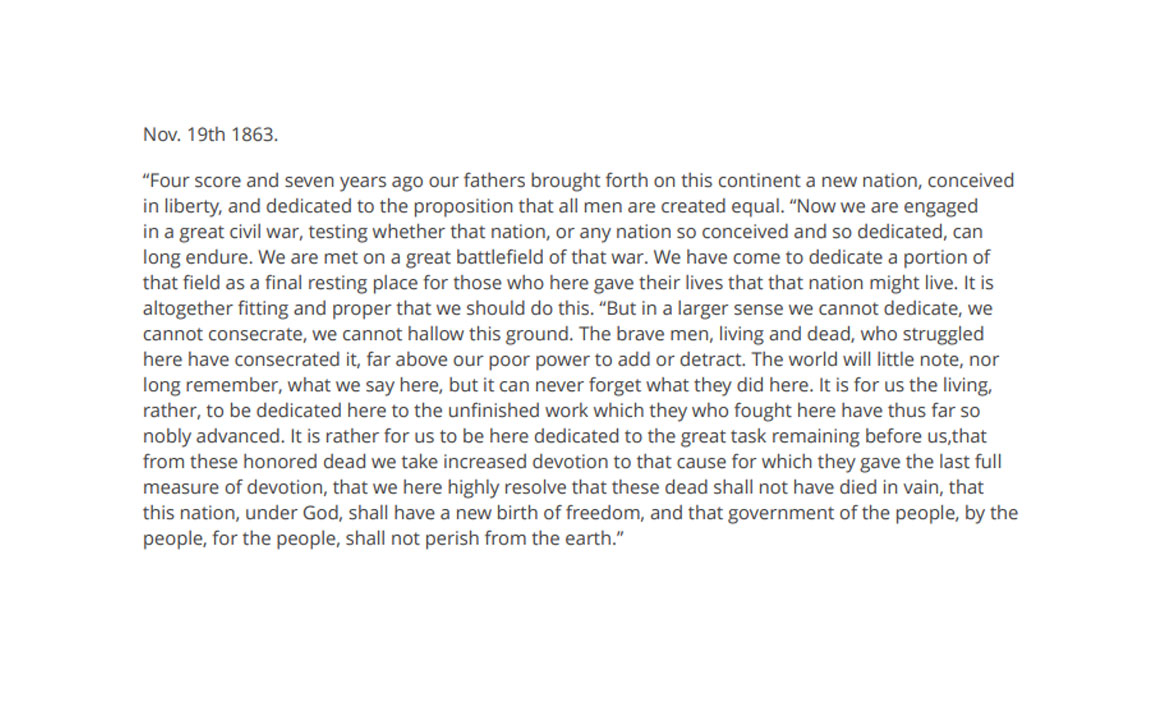 Nov. 19th 1863.

"Four score and seven years ago our fathers brought forth on this continent a new nation, conceived in liberty, and dedicated to the proposition that all men are created equal. "Now we are engaged in a great civil war, testing whether that nation, or any nation so conceived and so dedicated, can long endure. We are met on a great battlefield of that war. We have come to dedicate a portion of that field as a final resting place for those who here gave their lives that that nation might live. It is altogether fitting and proper that we should do this. "But in a larger sense we cannot dedicate, we cannot consecrate, we cannot hallow this ground. The brave men, living and dead, who struggled here have consecrated it, far above our poor power to add or detract. The world will little note, nor long remember, what we say here, but it can never forget what they did here. It is for us the living, rather, to be dedicated here to the unfinished work which they who fought here have thus far so nobly advanced. It is rather for us to be here dedicated to the great task remaining before us,that from these honored dead we take increased devotion to that cause for which they gave the last full measure of devotion, that we here highly resolve that these dead shall not have died in vain, that this nation, under God, shall have a new birth of freedom, and that government of the people, by the people, for the people, shall not perish from the earth."